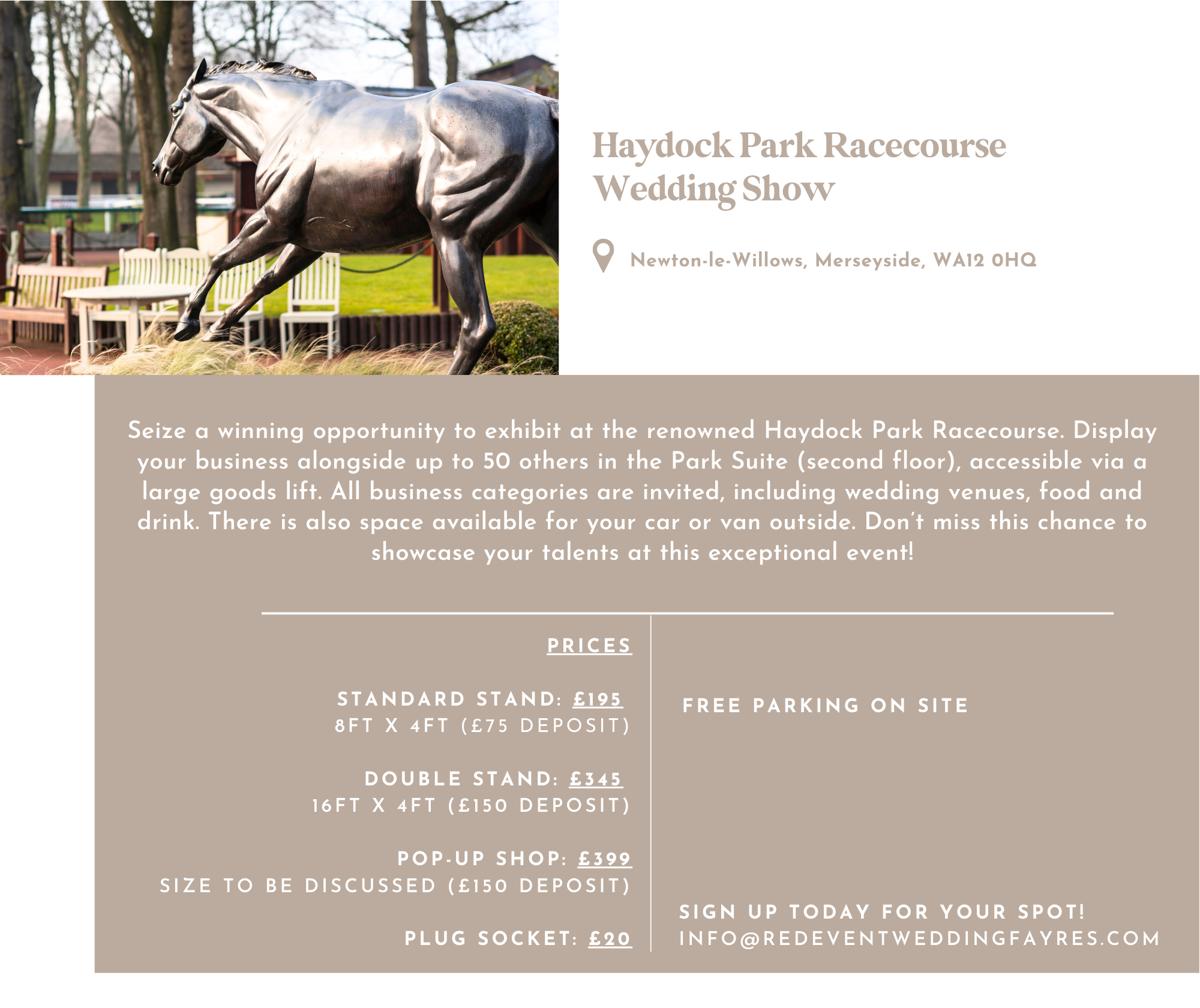 Haydock Park Racecourse Wedding Show

Newton-le-Willows, Merseyside, WA12 0HQ

Seize a winning opportunity to exhibit at the renowned Haydock Park Racecourse. Display your business alongside up to 50 others in the Park Suite (second floor), accessible via a large goods lift. All business categories are invited, including wedding venues, food and drink. There is also space available for your car or van outside. Don't miss this chance to showcase your talents at this exceptional event!

PRICES

STANDARD STAND: £195
8FT X 4FT (£75 DEPOSIT)

DOUBLE STAND: £345
16FT X 4FT (£150 DEPOSIT)

POP-UP SHOP: £399
SIZE TO BE DISCUSSED (£150 DEPOSIT)

PLUG SOCKET: £20

FREE PARKING ON SITE

SIGN UP TODAY FOR YOUR SPOT!
INFO@REDEVENTWEDDINGFAYRES.COM